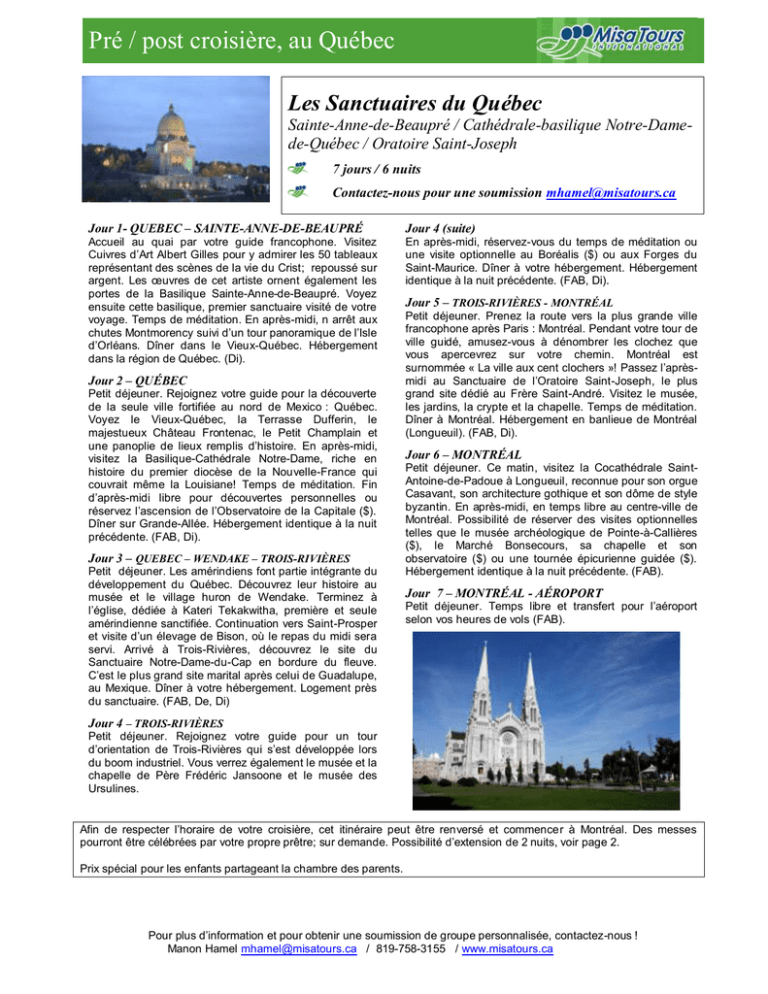 Pré / post croisière, au Québec

MisaTours INTERNATIONAL

Les Sanctuaires du Québec

Sainte-Anne-de-Beaupré / Cathédrale-basilique Notre-Dame-de-Québec / Oratoire Saint-Joseph

7 jours / 6 nuits

Contactez-nous pour une soumission mhamel@misatours.ca

Jour 1- QUEBEC – SAINTE-ANNE-DE-BEAUPRÉ
Accueil au quai par votre guide francophone. Visitez Cuivres d'Art Albert Gilles pour y admirer les 50 tableaux représentant des scènes de la vie du Crist; repoussé sur argent. Les œuvres de cet artiste ornent également les portes de la Basilique Sainte-Anne-de-Beaupré. Voyez ensuite cette basilique, premier sanctuaire visité de votre voyage. Temps de méditation. En après-midi, n arrêt aux chutes Montmorency suivi d'un tour panoramique de l'Isle d'Orléans. Dîner dans le Vieux-Québec. Hébergement dans la région de Québec. (Di).

Jour 2 – QUÉBEC
Petit déjeuner. Rejoignez votre guide pour la découverte de la seule ville fortifiée au nord de Mexico : Québec. Voyez le Vieux-Québec, la Terrasse Dufferin, le majestueux Château Frontenac, le Petit Champlain et une panoplie de lieux remplis d'histoire. En après-midi, visitez la Basilique-Cathédrale Notre-Dame, riche en histoire du premier diocèse de la Nouvelle-France qui couvrait même la Louisiane! Temps de méditation. Fin d'après-midi libre pour découvertes personnelles ou réservez l'ascension de l'Observatoire de la Capitale ($). Dîner sur Grande-Allée. Hébergement identique à la nuit précédente. (FAB, Di).

Jour 3 – QUEBEC – WENDAKE – TROIS-RIVIÈRES
Petit déjeuner. Les amérindiens font partie intégrante du développement du Québec. Découvrez leur histoire au musée et le village huron de Wendake. Terminez à l'église, dédiée à Kateri Tekakwitha, première et seule amérindienne sanctifiée. Continuation vers Saint-Prosper et visite d'un élevage de Bison, où le repas du midi sera servi. Arrivé à Trois-Rivières, découvrez le site du Sanctuaire Notre-Dame-du-Cap en bordure du fleuve. C'est le plus grand site marital après celui de Guadalupe, au Mexique. Dîner à votre hébergement. Logement près du sanctuaire. (FAB, De, Di)

Jour 4 – TROIS-RIVIÈRES
Petit déjeuner. Rejoignez votre guide pour un tour d'orientation de Trois-Rivières qui s'est développée lors du boom industriel. Vous verrez également le musée et la chapelle de Père Frédéric Jansoone et le musée des Ursulines.

Jour 4 (suite)
En après-midi, réservez-vous du temps de méditation ou une visite optionnelle au Boréalis ($) ou aux Forges du Saint-Maurice. Dîner à votre hébergement. Hébergement identique à la nuit précédente. (FAB, Di).

Jour 5 – TROIS-RIVIÈRES - MONTRÉAL
Petit déjeuner. Prenez la route vers la plus grande ville francophone après Paris : Montréal. Pendant votre tour de ville guidé, amusez-vous à dénombrer les clochez que vous apercevrez sur votre chemin. Montréal est surnommée « La ville aux cent clochers »! Passez l'après-midi au Sanctuaire de l'Oratoire Saint-Joseph, le plus grand site dédié au Frère Saint-André. Visitez le musée, les jardins, la crypte et la chapelle. Temps de méditation. Dîner à Montréal. Hébergement en banlieue de Montréal (Longueuil). (FAB, Di).

Jour 6 – MONTRÉAL
Petit déjeuner. Ce matin, visitez la Cocathédrale Saint-Antoine-de-Padoue à Longueuil, reconnue pour son orgue Casavant, son architecture gothique et son dôme de style byzantin. En après-midi, en temps libre au centre-ville de Montréal. Possibilité de réserver des visites optionnelles telles que le musée archéologique de Pointe-à-Callières ($), le Marché Bonsecours, sa chapelle et son observatoire ($) ou une tournée épicurienne guidée ($). Hébergement identique à la nuit précédente. (FAB).

Jour 7 – MONTRÉAL - AÉROPORT
Petit déjeuner. Temps libre et transfert pour l'aéroport selon vos heures de vols (FAB).

Afin de respecter l'horaire de votre croisière, cet itinéraire peut être renversé et commencer à Montréal. Des messes pourront être célébrées par votre propre prêtre; sur demande. Possibilité d'extension de 2 nuits, voir page 2.

Prix spécial pour les enfants partageant la chambre des parents.

Pour plus d'information et pour obtenir une soumission de groupe personnalisée, contactez-nous !
Manon Hamel mhamel@misatours.ca / 819-758-3155 / www.misatours.ca